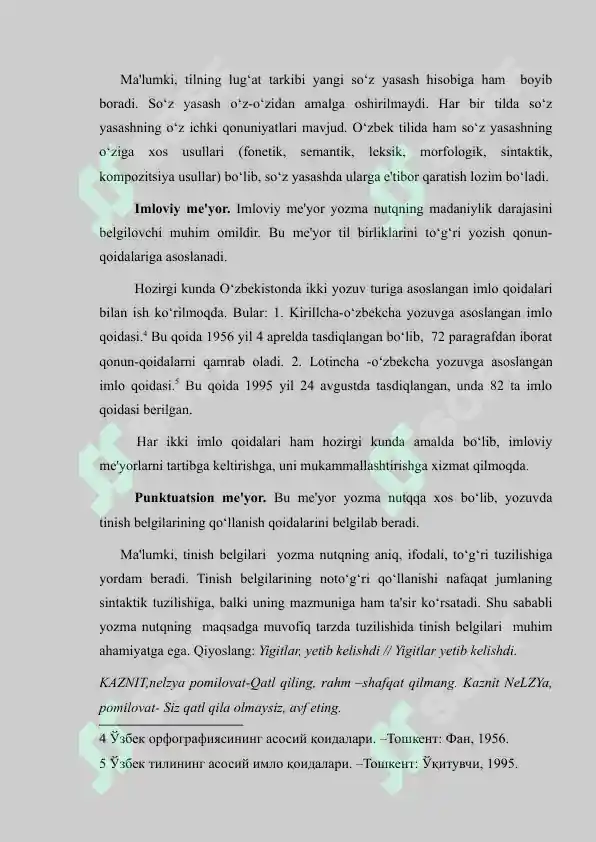 Ma'lumki, tilning lug‘at tarkibi yangi so‘z yasash hisobiga ham boyib boradi. So‘z yasash o‘z-o‘zidan amalga oshirilmaydi. Har bir tilda so‘z yasashning o‘z ichki qonuniyatlari mavjud. O‘zbek tilida ham so‘z yasashning o‘ziga xos usullari (fonetik, semantik, leksik, morfologik, sintaktik, kompozitsiya usullar) bo‘lib, so‘z yasashda ularga e'tibor qaratish lozim bo‘ladi.

Imloviy me'yor. Imloviy me'yor yozma nutqning madaniylik darajasini belgilovchi muhim omildir. Bu me'yor til birliklarini to‘g‘ri yozish qonun-qoidalariga asoslanadi.

Hozirgi kunda O‘zbekistonda ikki yozuv turiga asoslangan imlo qoidalari bilan ish ko‘rilmoqda. Bular: 1. Kirillcha-o‘zbekcha yozuvga asoslangan imlo qoidasi.$^4$ Bu qoida 1956 yil 4 aprelda tasdiqlangan bo‘lib, 72 paragrafdan iborat qonun-qoidalarni qamrab oladi. 2. Lotincha -o‘zbekcha yozuvga asoslangan imlo qoidasi.$^5$ Bu qoida 1995 yil 24 avgustda tasdiqlangan, unda 82 ta imlo qoidasi berilgan.

Har ikki imlo qoidalari ham hozirgi kunda amalda bo‘lib, imloviy me'yorlarni tartibga keltirishga, uni mukammallashtirishga xizmat qilmoqda.

Punktuatsion me'yor. Bu me'yor yozma nutqqa xos bo‘lib, yozuvda tinish belgilarining qo‘llanish qoidalarini belgilab beradi.

Ma'lumki, tinish belgilari yozma nutqning aniq, ifodali, to‘g‘ri tuzilishiga yordam beradi. Tinish belgilarining noto‘g‘ri qo‘llanishi nafaqat jumlaning sintaktik tuzilishiga, balki uning mazmuniga ham ta'sir ko‘rsatadi. Shu sababli yozma nutqning maqsadga muvofiq tarzda tuzilishida tinish belgilari muhim ahamiyatga ega. Qiyoslang: Yigitlar, yetib kelishdi // Yigitlar yetib kelishdi.

KAZNIT,nelzya pomilovat-Qatl qiling, rahm –shafqat qilmang. Kaznit NeLZYa, pomilovat- Siz qatl qila olmaysiz, avf eting.

4 Ўзбек орфографиясининг асосий қоидалари. –Тошкент: Фан, 1956.
5 Ўзбек тилининг асосий имло қоидалари. –Тошкент: Ўқитувчи, 1995.